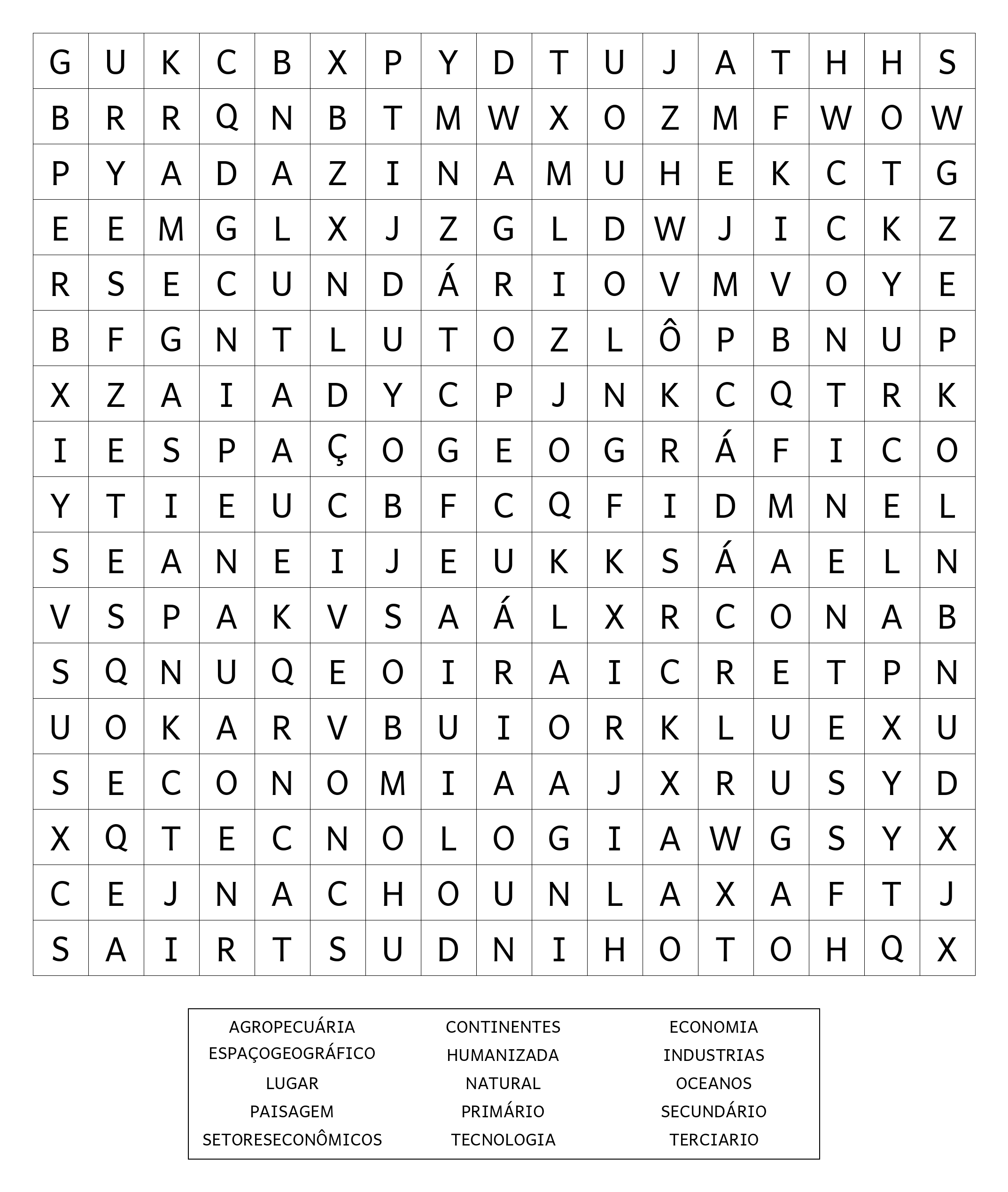 | G | U | K | C | B | X | P | Y | D | T | U | J | A | T | H | H | S |
|---|---|---|---|---|---|---|---|---|---|---|---|---|---|---|---|---|
| B | R | R | Q | N | B | T | M | W | X | O | Z | M | F | W | O | W |
| P | Y | A | D | A | Z | I | N | A | M | U | H | E | K | C | T | G |
| E | E | M | G | L | X | J | Z | G | L | D | W | J | I | C | K | Z |
| R | S | E | C | U | N | D | Á | R | I | O | V | M | V | O | Y | E |
| B | F | G | N | T | L | U | T | O | Z | L | Ô | P | B | N | U | P |
| X | Z | A | I | A | D | Y | C | P | J | N | K | C | Q | T | R | K |
| I | E | S | P | A | Ç | O | G | E | O | G | R | Á | F | I | C | O |
| Y | T | I | E | U | C | B | F | C | Q | F | I | D | M | N | E | L |
| S | E | A | N | E | I | J | E | U | K | K | S | Á | A | E | L | N |
| V | S | P | A | K | V | S | A | Á | L | X | R | C | O | N | A | B |
| S | Q | N | U | Q | E | O | I | R | A | I | C | R | E | T | P | N |
| U | O | K | A | R | V | B | U | I | O | R | K | L | U | E | X | U |
| S | E | C | O | N | O | M | I | A | A | J | X | R | U | S | Y | D |
| X | Q | T | E | C | N | O | L | O | G | I | A | W | G | S | Y | X |
| C | E | J | N | A | C | H | O | U | N | L | A | X | A | F | T | J |
| S | A | I | R | T | S | U | D | N | I | H | O | T | O | H | Q | X |

AGROPECUÁRIA
ESPAÇOGEOGRÁFICO
LUGAR
PAISAGEM
SETORESECONÔMICOS

CONTINENTES
HUMANIZADA
NATURAL
PRIMÁRIO
TECNOLOGIA

ECONOMIA
INDUSTRIAS
OCEANOS
SECUNDÁRIO
TERCIARIO